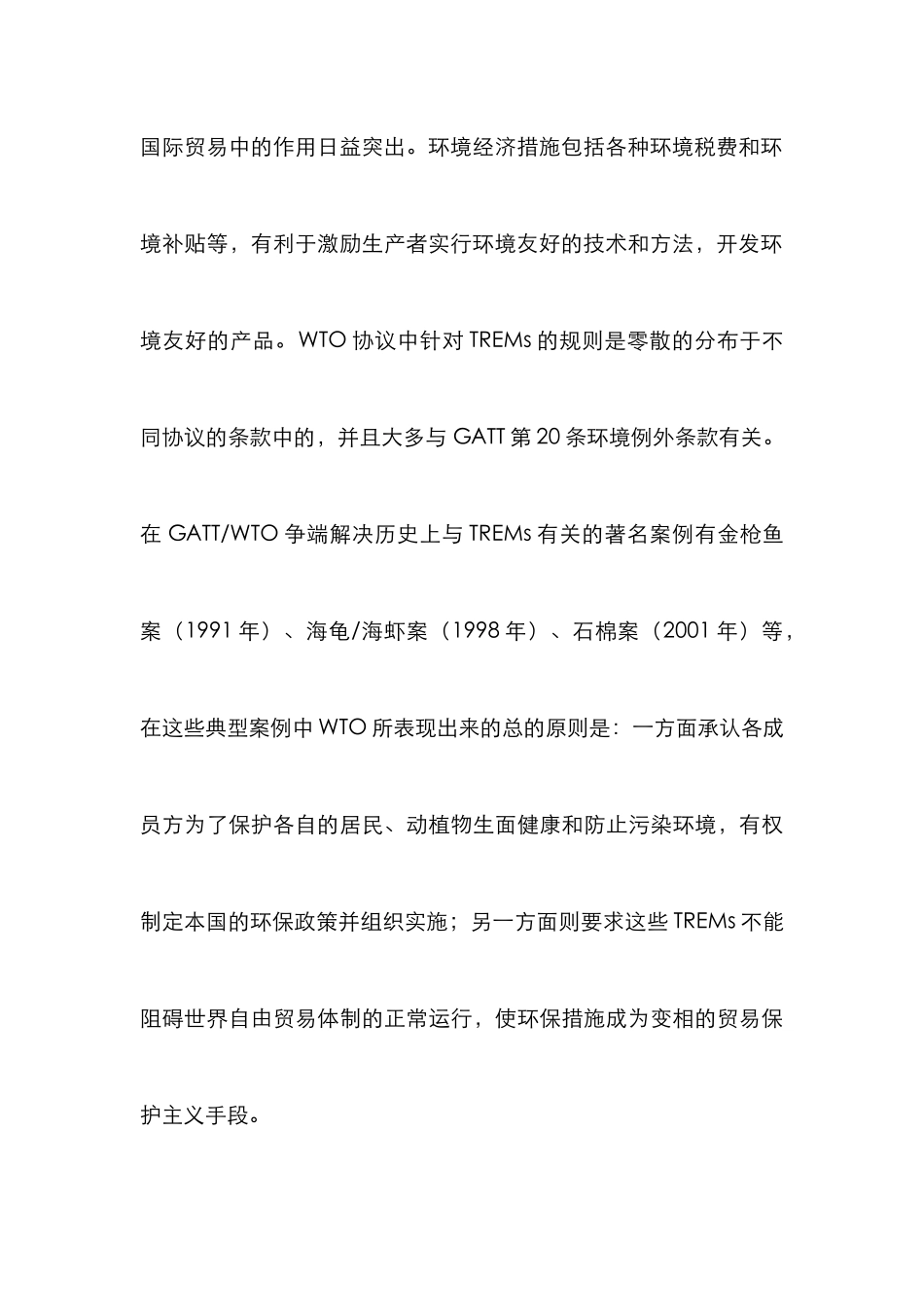 国际贸易中的作用日益突出。环境经济措施包括各种环境税费和环境补贴等，有利于激励生产者实行环境友好的技术和方法，开发环境友好的产品。WTO 协议中针对 TREMs 的规则是零散的分布于不同协议的条款中的，并且大多与 GATT 第 20 条环境例外条款有关。在 GATT/WTO 争端解决历史上与 TREMs 有关的著名案例有金枪鱼案（1991 年）、海龟/海虾案（1998 年）、石棉案（2001 年）等，在这些典型案例中 WTO 所表现出来的总的原则是：一方面承认各成员方为了保护各自的居民、动植物生面健康和防止污染环境，有权制定本国的环保政策并组织实施；另一方面则要求这些 TREMs 不能阻碍世界自由贸易体制的正常运行，使环保措施成为变相的贸易保护主义手段。